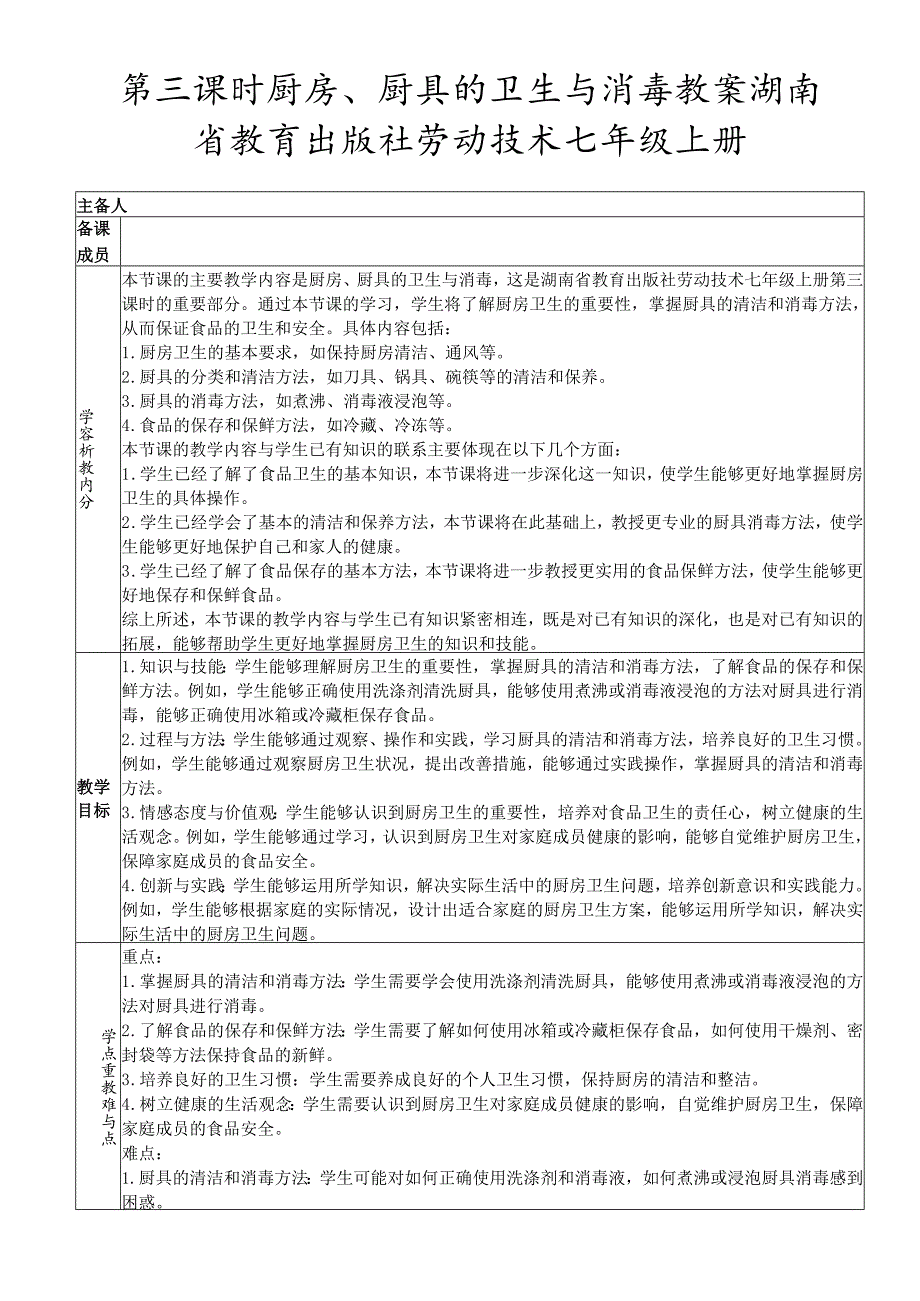 第三课时厨房、厨具的卫生与消毒教案湖南省教育出版社劳动技术七年级上册

| 主备人 | |
|---|---|
| 备课成员 | |
| 学容析教内分 | 本节课的主要教学内容是厨房、厨具的卫生与消毒，这是湖南省教育出版社劳动技术七年级上册第三课时的重要部分。通过本节课的学习，学生将了解厨房卫生的重要性，掌握厨具的清洁和消毒方法，从而保证食品的卫生和安全。具体内容包括：<br>1.厨房卫生的基本要求，如保持厨房清洁、通风等。<br>2.厨具的分类和清洁方法，如刀具、锅具、碗筷等的清洁和保养。<br>3.厨具的消毒方法，如煮沸、消毒液浸泡等。<br>4.食品的保存和保鲜方法，如冷藏、冷冻等。<br>本节课的教学内容与学生已有知识的联系主要体现在以下几个方面：<br>1.学生已经了解了食品卫生的基本知识，本节课将进一步深化这一知识，使学生能够更好地掌握厨房卫生的具体操作。<br>2.学生已经学会了基本的清洁和保养方法，本节课将在此基础上，教授更专业的厨具消毒方法，使学生能够更好地保护自己和家人的健康。<br>3.学生已经了解了食品保存的基本方法，本节课将进一步教授更实用的食品保鲜方法，使学生能够更好地保存和保鲜食品。<br>综上所述，本节课的教学内容与学生已有知识紧密相连，既是对已有知识的深化，也是对已有知识的拓展，能够帮助学生更好地掌握厨房卫生的知识和技能。 |
| 教学目标 | 1.知识与技能:学生能够理解厨房卫生的重要性，掌握厨具的清洁和消毒方法，了解食品的保存和保鲜方法。例如，学生能够正确使用洗涤剂清洗厨具，能够使用煮沸或消毒液浸泡的方法对厨具进行消毒，能够正确使用冰箱或冷藏柜保存食品。<br>2.过程与方法:学生能够通过观察、操作和实践，学习厨具的清洁和消毒方法，培养良好的卫生习惯。例如，学生能够通过观察厨房卫生状况，提出改善措施，能够通过实践操作，掌握厨具的清洁和消毒方法。<br>3.情感态度与价值观:学生能够认识到厨房卫生的重要性，培养对食品卫生的责任心，树立健康的生活观念。例如，学生能够通过学习，认识到厨房卫生对家庭成员健康的影响，能够自觉维护厨房卫生，保障家庭成员的食品安全。<br>4.创新与实践:学生能够运用所学知识，解决实际生活中的厨房卫生问题，培养创新意识和实践能力。例如，学生能够根据家庭的实际情况，设计出适合家庭的厨房卫生方案，能够运用所学知识，解决实际生活中的厨房卫生问题。 |
| 学点重教难与点 | 重点：<br>1.掌握厨具的清洁和消毒方法:学生需要学会使用洗涤剂清洗厨具，能够使用煮沸或消毒液浸泡的方法对厨具进行消毒。<br>2.了解食品的保存和保鲜方法:学生需要了解如何使用冰箱或冷藏柜保存食品，如何使用干燥剂、密封袋等方法保持食品的新鲜。<br>3.培养良好的卫生习惯：学生需要养成良好的个人卫生习惯，保持厨房的清洁和整洁。<br>4.树立健康的生活观念:学生需要认识到厨房卫生对家庭成员健康的影响，自觉维护厨房卫生，保障家庭成员的食品安全。<br>难点：<br>1.厨具的清洁和消毒方法:学生可能对如何正确使用洗涤剂和消毒液，如何煮沸或浸泡厨具消毒感到困惑。 |